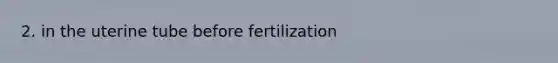 2. in the uterine tube before fertilization